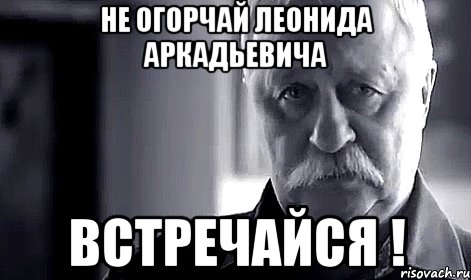 НЕ ОГОРЧАЙ ЛЕОНИДА АРКАДЬЕВИЧА

ВСТРЕЧАЙСЯ !

risovach.ru